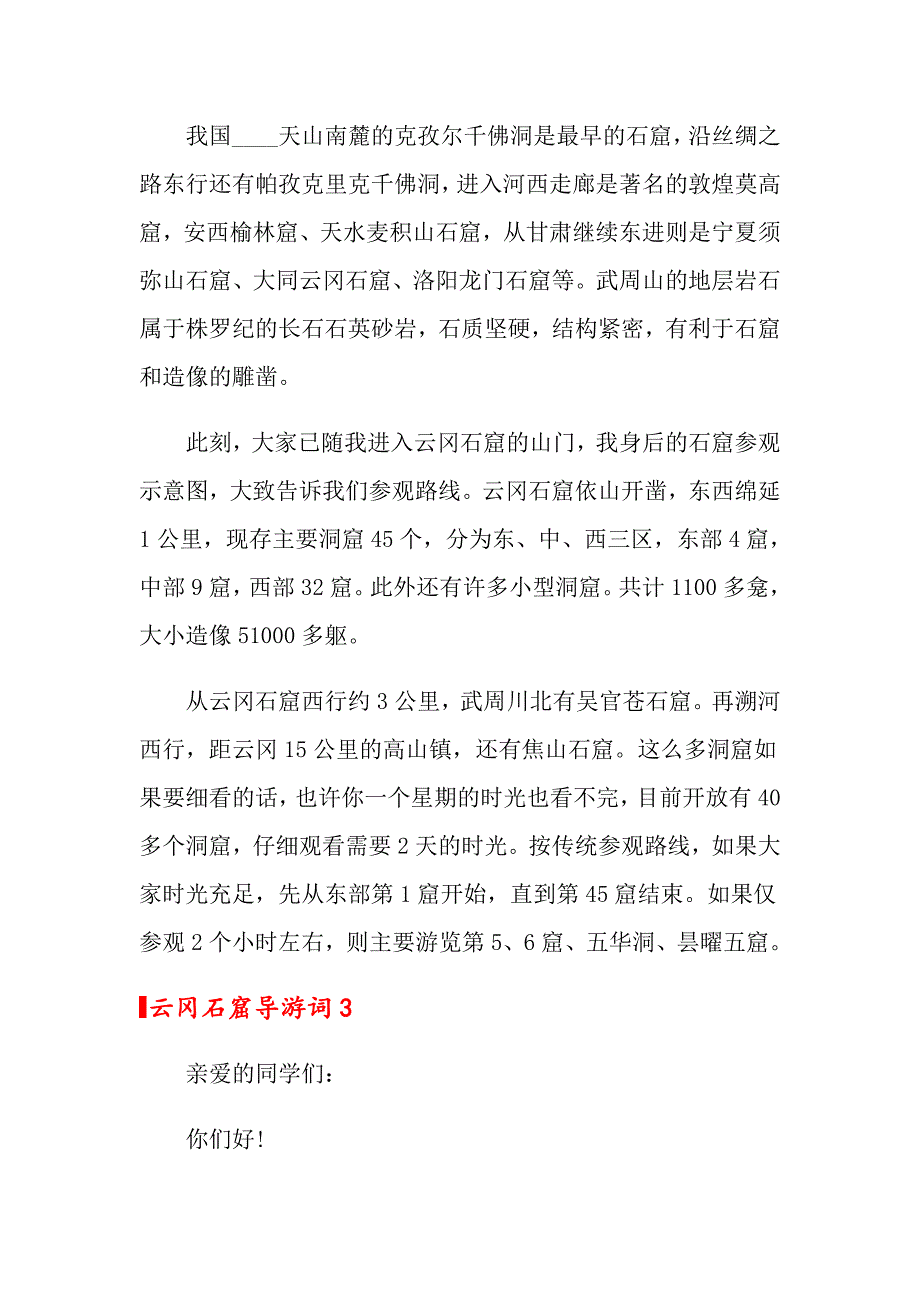 我国____天山南麓的克孜尔千佛洞是最早的石窟，沿丝绸之路东行还有帕孜克里克千佛洞，进入河西走廊是著名的敦煌莫高窟，安西榆林窟、天水麦积山石窟，从甘肃继续东进则是宁夏须弥山石窟、大同云冈石窟、洛阳龙门石窟等。武周山的地层岩石属于株罗纪的长石石英砂岩，石质坚硬，结构紧密，有利于石窟和造像的雕凿。

此刻，大家已随我进入云冈石窟的山门，我身后的石窟参观示意图，大致告诉我们参观路线。云冈石窟依山开凿，东西绵延1公里，现存主要洞窟45个，分为东、中、西三区，东部4窟，中部9窟，西部32窟。此外还有许多小型洞窟。共计1100多龛，大小造像51000多躯。

从云冈石窟西行约3公里，武周川北有吴官苍石窟。再溯河西行，距云冈15公里的高山镇，还有焦山石窟。这么多洞窟如果要细看的话，也许你一个星期的时光也看不完，目前开放有40多个洞窟，仔细观看需要2天的时光。按传统参观路线，如果大家时光充足，先从东部第1窟开始，直到第45窟结束。如果仅参观2个小时左右，则主要游览第5、6窟、五华洞、昙曜五窟。

云冈石窟导游词3

亲爱的同学们：

你们好！